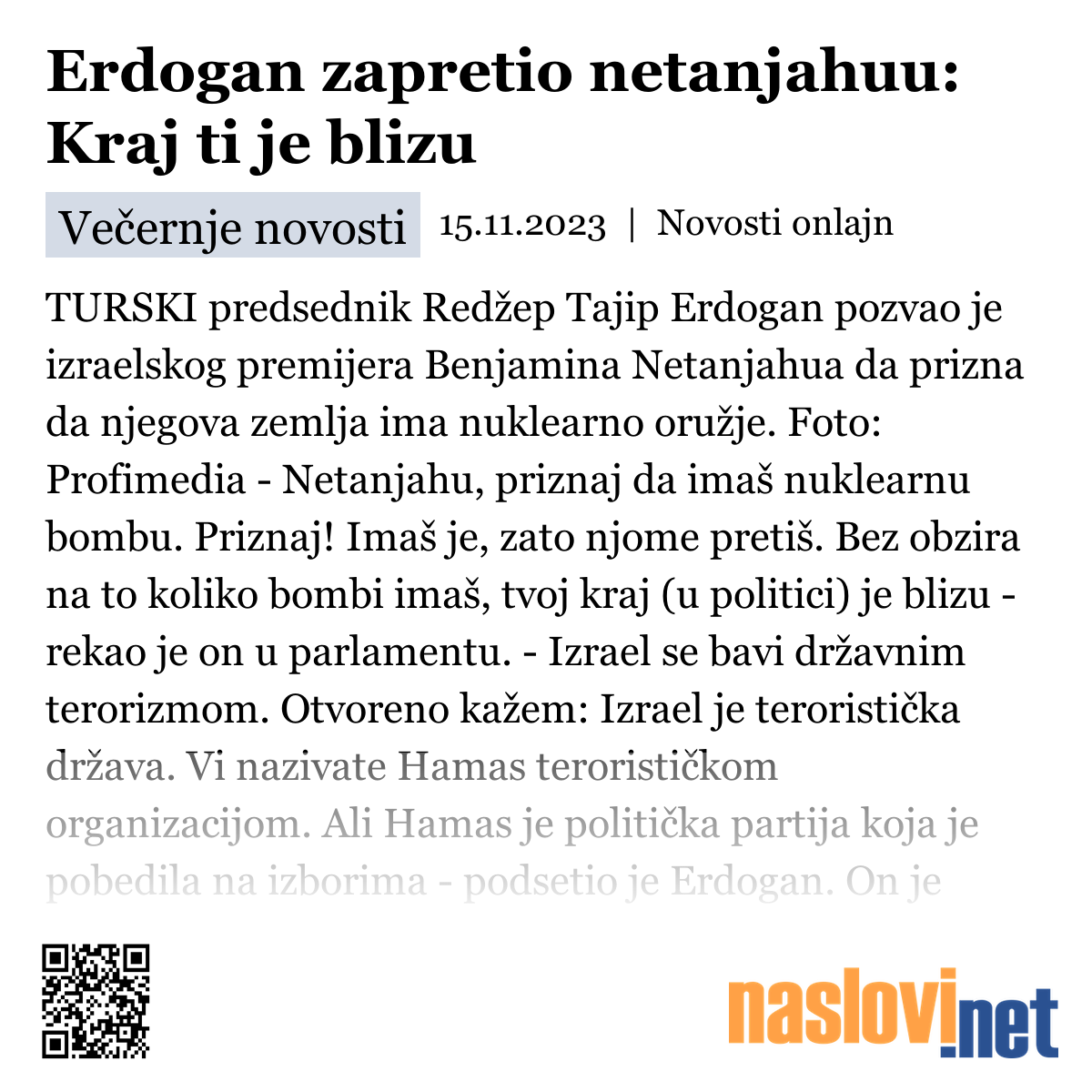 Erdogan zapretio netanjahuu: Kraj ti je blizu

Večernje novosti 15.11.2023 | Novosti onlajn

TURSKI predsednik Redžep Tajip Erdogan pozvao je izraelskog premijera Benjamina Netanjahua da prizna da njegova zemlja ima nuklearno oružje. Foto: Profimedia - Netanjahu, priznaj da imaš nuklearnu bombu. Priznaj! Imaš je, zato njome pretiš. Bez obzira na to koliko bombi imaš, tvoj kraj (u politici) je blizu - rekao je on u parlamentu. - Izrael se bavi državnim terorizmom. Otvoreno kažem: Izrael je teroristička država. Vi nazivate Hamas terorističkom organizacijom. Ali Hamas je politička partija koja je pobedila na izborima - podsetio je Erdogan. On je

naslovi.net